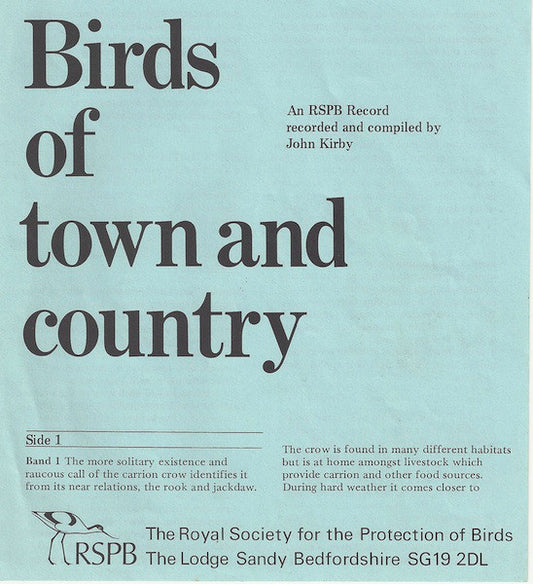 Birds of town and country

An RSPB Record recorded and compiled by John Kirby

Side 1

Band 1 The more solitary existence and raucous call of the carrion crow identifies it from its near relations, the rook and jackdaw.

The crow is found in many different habitats but is at home amongst livestock which provide carrion and other food sources. During hard weather it comes closer to

RSPB The Royal Society for the Protection of Birds
The Lodge Sandy Bedfordshire SG19 2DL